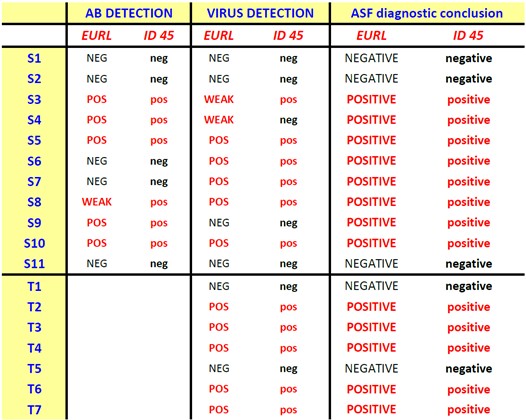 | | AB DETECTION | | VIRUS DETECTION | | ASF diagnostic conclusion | |
|---|---|---|---|---|---|---|
| | EURL | ID 45 | EURL | ID 45 | EURL | ID 45 |
| S1 | NEG | neg | NEG | neg | NEGATIVE | negative |
| S2 | NEG | neg | NEG | neg | NEGATIVE | negative |
| S3 | POS | pos | WEAK | pos | POSITIVE | positive |
| S4 | POS | pos | WEAK | neg | POSITIVE | positive |
| S5 | POS | pos | POS | pos | POSITIVE | positive |
| S6 | NEG | neg | POS | pos | POSITIVE | positive |
| S7 | NEG | neg | POS | pos | POSITIVE | positive |
| S8 | WEAK | pos | POS | pos | POSITIVE | positive |
| S9 | POS | pos | NEG | neg | POSITIVE | positive |
| S10 | POS | pos | POS | pos | POSITIVE | positive |
| S11 | NEG | neg | NEG | neg | NEGATIVE | negative |
| T1 | | | NEG | neg | NEGATIVE | negative |
| T2 | | | POS | pos | POSITIVE | positive |
| T3 | | | POS | pos | POSITIVE | positive |
| T4 | | | POS | pos | POSITIVE | positive |
| T5 | | | NEG | neg | NEGATIVE | negative |
| T6 | | | POS | pos | POSITIVE | positive |
| T7 | | | POS | pos | POSITIVE | positive |